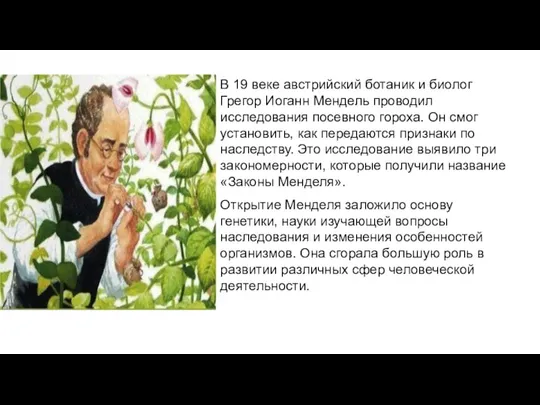 В 19 веке австрийский ботаник и биолог Грегор Иоганн Мендель проводил исследования посевного гороха. Он смог установить, как передаются признаки по наследству. Это исследование выявило три закономерности, которые получили название «Законы Менделя».

Открытие Менделя заложило основу генетики, науки изучающей вопросы наследования и изменения особенностей организмов. Она сгорала большую роль в развитии различных сфер человеческой деятельности.